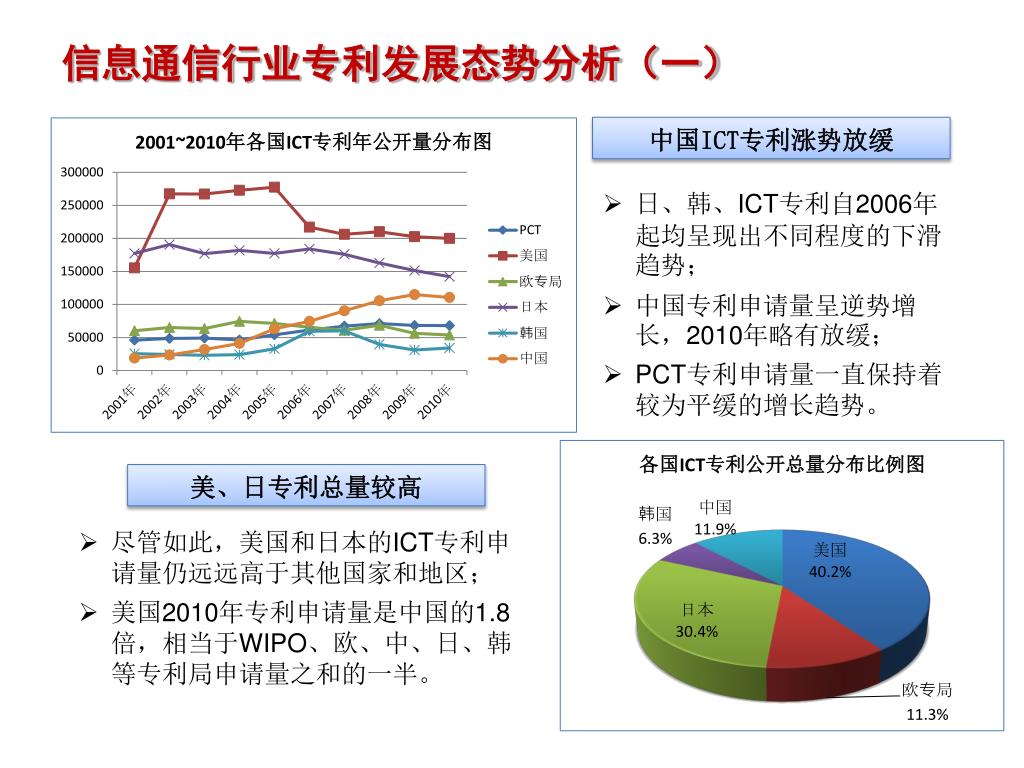 信息通信行业专利发展态势分析（一）

2001~2010年各国ICT专利年公开量分布图

300000
250000
200000
150000
100000
50000
0

2001年 2002年 2003年 2004年 2005年 2006年 2007年 2008年 2009年 2010年

PCT
美国
欧专局
日本
韩国
中国

中国ICT专利涨势放缓

➢ 日、韩、ICT专利自2006年起均呈现出不同程度的下滑趋势；

➢ 中国专利申请量呈逆势增长，2010年略有放缓；

➢ PCT专利申请量一直保持着较为平缓的增长趋势。

美、日专利总量较高

➢ 尽管如此，美国和日本的ICT专利申请量仍远远高于其他国家和地区；

➢ 美国2010年专利申请量是中国的1.8倍，相当于WIPO、欧、中、日、韩等专利局申请量之和的一半。

各国ICT专利公开总量分布比例图

韩国
6.3%
中国
11.9%
美国
40.2%
日本
30.4%
欧专局
11.3%